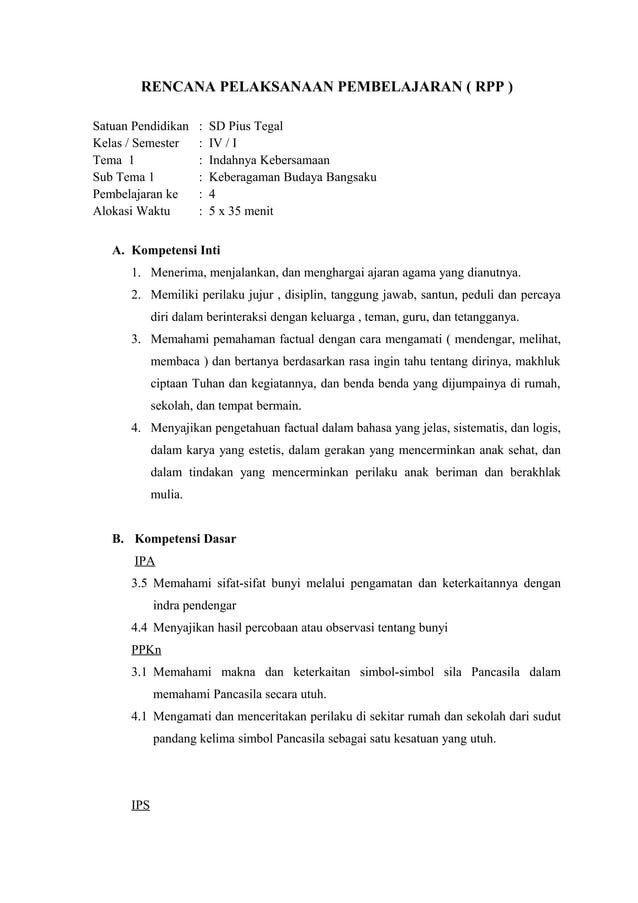 RENCANA PELAKSANAAN PEMBELAJARAN ( RPP )

Satuan Pendidikan : SD Pius Tegal
Kelas / Semester : IV / I
Tema 1 : Indahnya Kebersamaan
Sub Tema 1 : Keberagaman Budaya Bangsaku
Pembelajaran ke : 4
Alokasi Waktu : 5 x 35 menit

A. Kompetensi Inti
1. Menerima, menjalankan, dan menghargai ajaran agama yang dianutnya.
2. Memiliki perilaku jujur , disiplin, tanggung jawab, santun, peduli dan percaya diri dalam berinteraksi dengan keluarga , teman, guru, dan tetangganya.
3. Memahami pemahaman factual dengan cara mengamati ( mendengar, melihat, membaca ) dan bertanya berdasarkan rasa ingin tahu tentang dirinya, makhluk ciptaan Tuhan dan kegiatannya, dan benda benda yang dijumpainya di rumah, sekolah, dan tempat bermain.
4. Menyajikan pengetahuan factual dalam bahasa yang jelas, sistematis, dan logis, dalam karya yang estetis, dalam gerakan yang mencerminkan anak sehat, dan dalam tindakan yang mencerminkan perilaku anak beriman dan berakhlak mulia.

B. Kompetensi Dasar
IPA
3.5 Memahami sifat-sifat bunyi melalui pengamatan dan keterkaitannya dengan indra pendengar
4.4 Menyajikan hasil percobaan atau observasi tentang bunyi
PPKn
3.1 Memahami makna dan keterkaitan simbol-simbol sila Pancasila dalam memahami Pancasila secara utuh.
4.1 Mengamati dan menceritakan perilaku di sekitar rumah dan sekolah dari sudut pandang kelima simbol Pancasila sebagai satu kesatuan yang utuh.

IPS